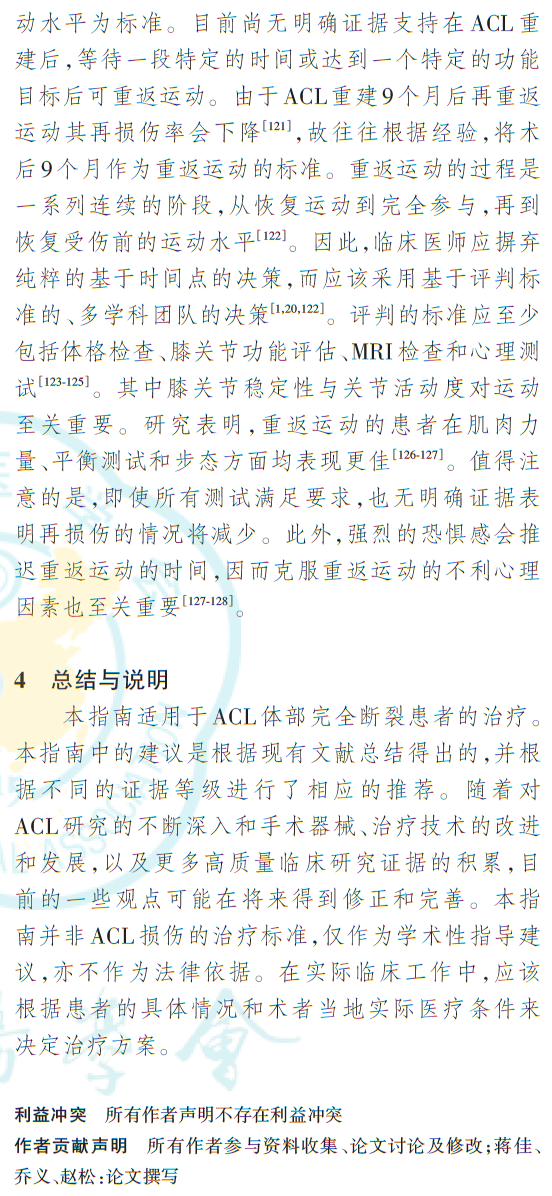 动水平为标准。目前尚无明确证据支持在ACL重建后，等待一段特定的时间或达到一个特定的功能目标后可重返运动。由于ACL重建9个月后再重返运动其再损伤率会下降$^{[121]}$，故往往根据经验，将术后9个月作为重返运动的标准。重返运动的过程是一系列连续的阶段，从恢复运动到完全参与，再到恢复受伤前的运动水平$^{[122]}$。因此，临床医师应摒弃纯粹的基于时间点的决策，而应该采用基于评判标准的、多学科团队的决策$^{[1,20,122]}$。评判的标准应至少包括体格检查、膝关节功能评估、MRI检查和心理测试$^{[123-125]}$。其中膝关节稳定性与关节活动度对运动至关重要。研究表明，重返运动的患者在肌肉力量、平衡测试和步态方面均表现更佳$^{[126-127]}$。值得注意的是，即使所有测试满足要求，也无明确证据表明再损伤的情况将减少。此外，强烈的恐惧感会推迟重返运动的时间，因而克服重返运动的不利心理因素也至关重要$^{[127-128]}$。

4　总结与说明

本指南适用于ACL体部完全断裂患者的治疗。本指南中的建议是根据现有文献总结得出的，并根据不同的证据等级进行了相应的推荐。随着对ACL研究的不断深入和手术器械、治疗技术的改进和发展，以及更多高质量临床研究证据的积累，目前的一些观点可能在将来得到修正和完善。本指南并非ACL损伤的治疗标准，仅作为学术性指导建议，亦不作为法律依据。在实际临床工作中，应该根据患者的具体情况和术者当地实际医疗条件来决定治疗方案。

利益冲突　所有作者声明不存在利益冲突

作者贡献声明　所有作者参与资料收集、论文讨论及修改；蒋佳、乔义、赵松：论文撰写